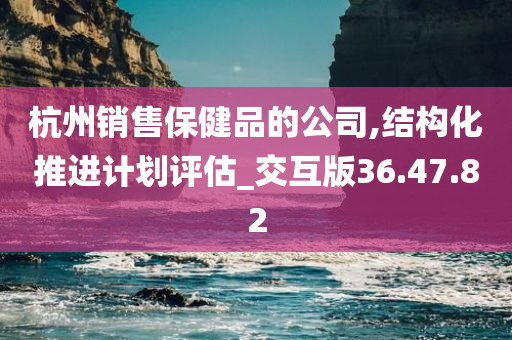 杭州销售保健品的公司,结构化推进计划评估_交互版36.47.82